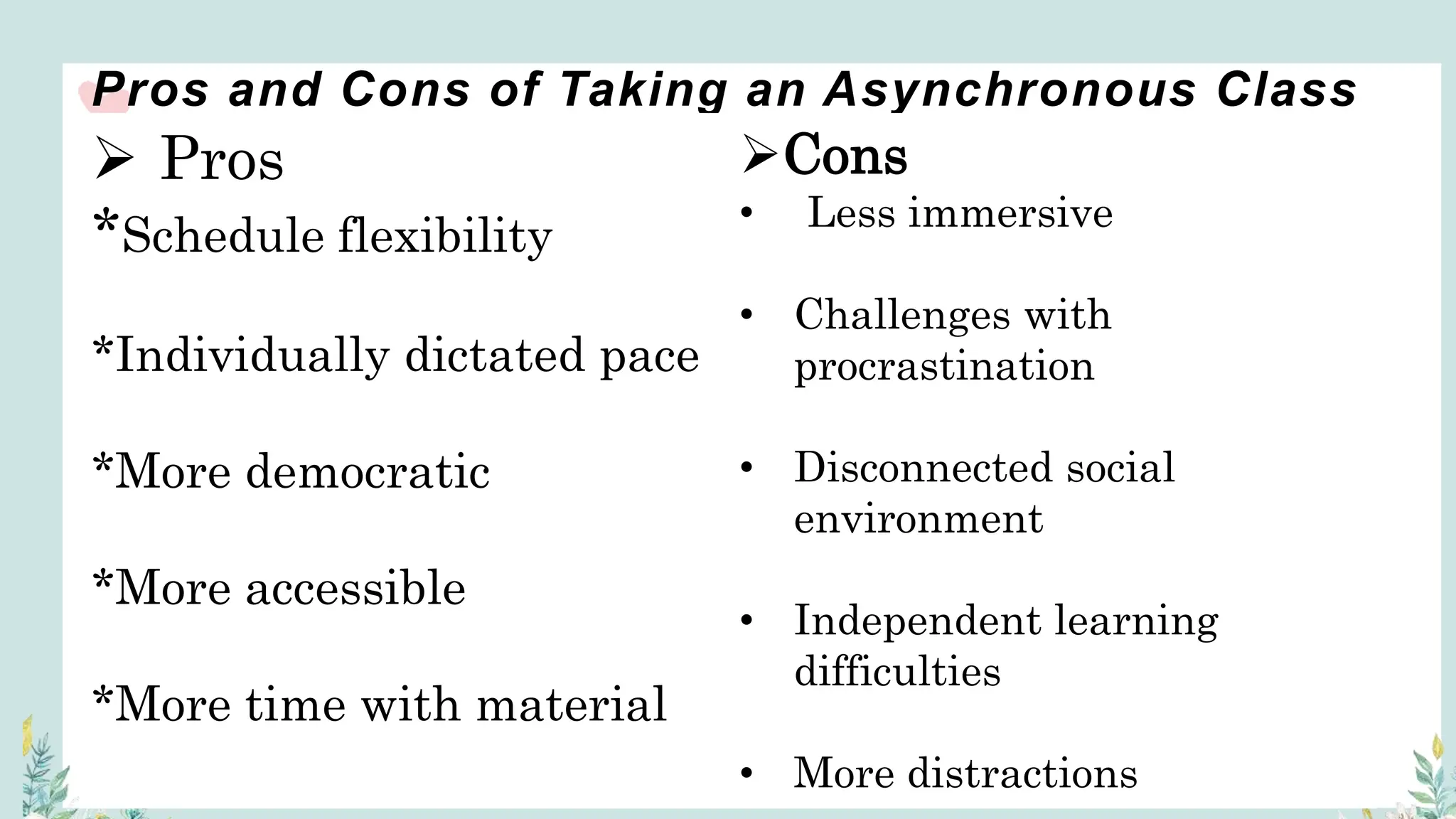 Pros and Cons of Taking an Asynchronous Class

➢ Pros

*Schedule flexibility

*Individually dictated pace

*More democratic

*More accessible

*More time with material

➢Cons

• Less immersive

• Challenges with procrastination

• Disconnected social environment

• Independent learning difficulties

• More distractions